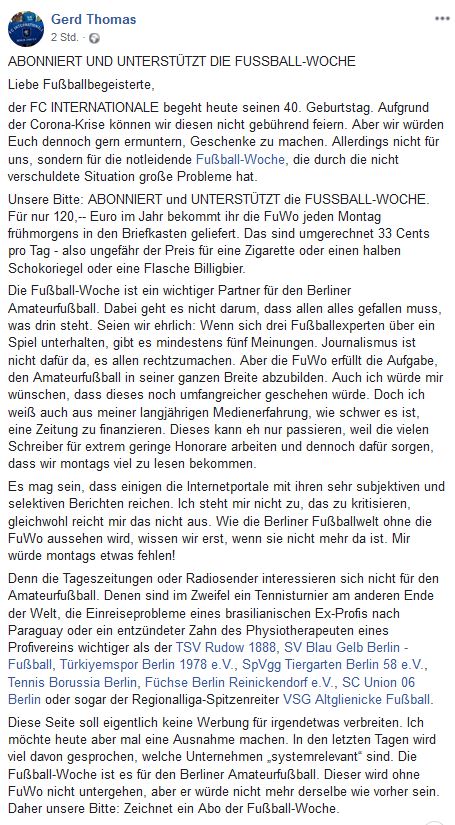 Gerd Thomas
2 Std.

ABONNIERT UND UNTERSTÜTZT DIE FUSSBALL-WOCHE

Liebe Fußballbegeisterte,

der FC INTERNATIONALE begeht heute seinen 40. Geburtstag. Aufgrund der Corona-Krise können wir diesen nicht gebührend feiern. Aber wir würden Euch dennoch gern ermuntern, Geschenke zu machen. Allerdings nicht für uns, sondern für die notleidende Fußball-Woche, die durch die nicht verschuldete Situation große Probleme hat.

Unsere Bitte: ABONNIERT und UNTERSTÜTZT die FUSSBALL-WOCHE. Für nur 120,-- Euro im Jahr bekommt ihr die FuWo jeden Montag frühmorgens in den Briefkasten geliefert. Das sind umgerechnet 33 Cents pro Tag - also ungefähr der Preis für eine Zigarette oder einen halben Schokoriegel oder eine Flasche Billigbier.

Die Fußball-Woche ist ein wichtiger Partner für den Berliner Amateurfußball. Dabei geht es nicht darum, dass allen alles gefallen muss, was drin steht. Seien wir ehrlich: Wenn sich drei Fußballexperten über ein Spiel unterhalten, gibt es mindestens fünf Meinungen. Journalismus ist nicht dafür da, es allen rechtzumachen. Aber die FuWo erfüllt die Aufgabe, den Amateurfußball in seiner ganzen Breite abzubilden. Auch ich würde mir wünschen, dass dieses noch umfangreicher geschehen würde. Doch ich weiß auch aus meiner langjährigen Medienerfahrung, wie schwer es ist, eine Zeitung zu finanzieren. Dieses kann eh nur passieren, weil die vielen Schreiber für extrem geringe Honorare arbeiten und dennoch dafür sorgen, dass wir montags viel zu lesen bekommen.

Es mag sein, dass einigen die Internetportale mit ihren sehr subjektiven und selektiven Berichten reichen. Ich steht mir nicht zu, das zu kritisieren, gleichwohl reicht mir das nicht aus. Wie die Berliner Fußballwelt ohne die FuWo aussehen wird, wissen wir erst, wenn sie nicht mehr da ist. Mir würde montags etwas fehlen!

Denn die Tageszeitungen oder Radiosender interessieren sich nicht für den Amateurfußball. Denen sind im Zweifel ein Tennisturnier am anderen Ende der Welt, die Einreiseprobleme eines brasilianischen Ex-Profis nach Paraguay oder ein entzündeter Zahn des Physiotherapeuten eines Profivereins wichtiger als der TSV Rudow 1888, SV Blau Gelb Berlin - Fußball, Türkiyemspor Berlin 1978 e.V., SpVgg Tiergarten Berlin 58 e.V., Tennis Borussia Berlin, Füchse Berlin Reinickendorf e.V., SC Union 06 Berlin oder sogar der Regionalliga-Spitzenreiter VSG Altglienicke Fußball.

Diese Seite soll eigentlich keine Werbung für irgendetwas verbreiten. Ich möchte heute aber mal eine Ausnahme machen. In den letzten Tagen wird viel davon gesprochen, welche Unternehmen „systemrelevant“ sind. Die Fußball-Woche ist es für den Berliner Amateurfußball. Dieser wird ohne FuWo nicht untergehen, aber er würde nicht mehr derselbe wie vorher sein. Daher unsere Bitte: Zeichnet ein Abo der Fußball-Woche.